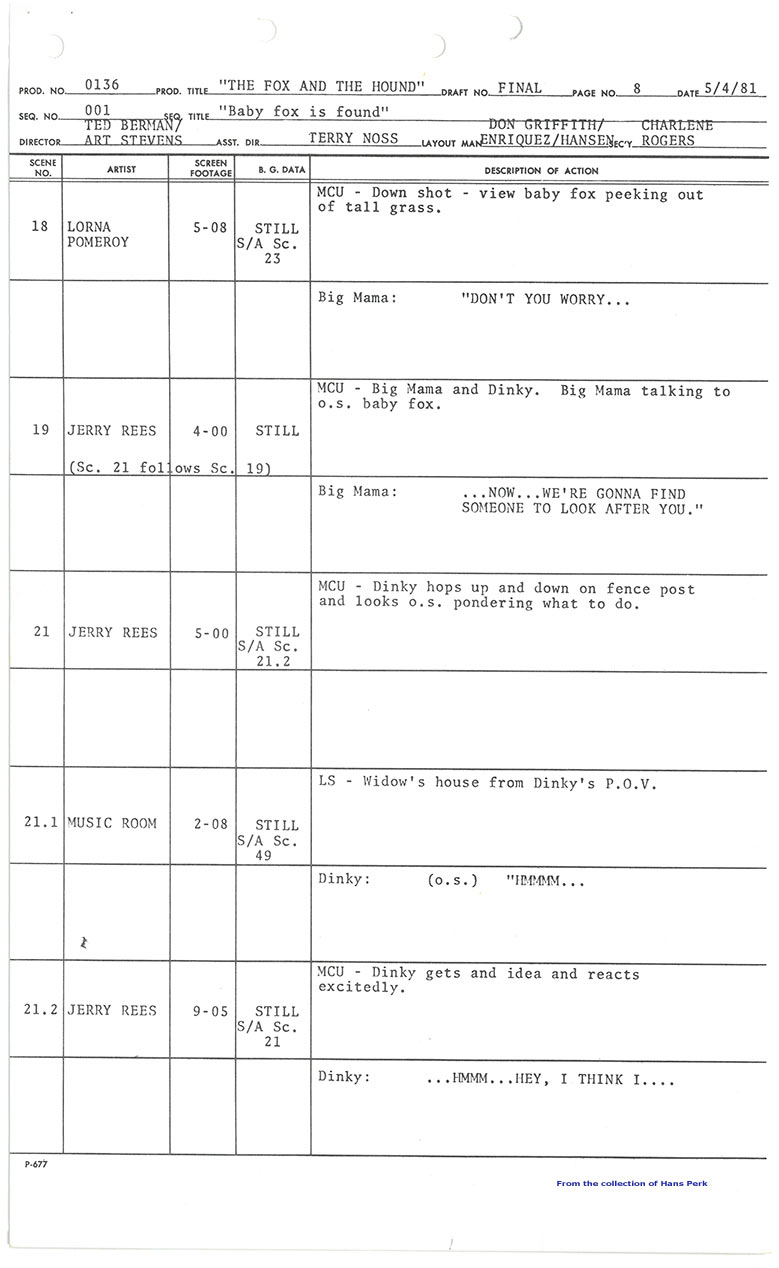 PROD. NO. 0136 PROD. TITLE "THE FOX AND THE HOUND" DRAFT NO. FINAL PAGE NO. 8 DATE 5/4/81

SEQ. NO. 001 SEQ. TITLE "Baby fox is found"

DIRECTOR TED BERMAN/ ART STEVENS ASST. DIR. TERRY NOSS LAYOUT MAN DON GRIFFITH/ ENRIQUEZ/HANSEN SEC'Y CHARLENE ROGERS

| SCENE NO. | ARTIST | SCREEN FOOTAGE | B. G. DATA | DESCRIPTION OF ACTION |
|---|---|---|---|---|
| 18 | LORNA POMEROY | 5-08 | STILL S/A Sc. 23 | MCU - Down shot - view baby fox peeking out of tall grass. |
| | | | | Big Mama: "DON'T YOU WORRY... |
| 19 | JERRY REES (Sc. 21 follows Sc. 19) | 4-00 | STILL | MCU - Big Mama and Dinky. Big Mama talking to o.s. baby fox. |
| | | | | Big Mama: ...NOW...WE'RE GONNA FIND SOMEONE TO LOOK AFTER YOU." |
| 21 | JERRY REES | 5-00 | STILL S/A Sc. 21.2 | MCU - Dinky hops up and down on fence post and looks o.s. pondering what to do. |
| | | | | |
| 21.1 | MUSIC ROOM | 2-08 | STILL S/A Sc. 49 | LS - Widow's house from Dinky's P.O.V. |
| | | | | Dinky: (o.s.) "HMMMM... |
| 21.2 | JERRY REES | 9-05 | STILL S/A Sc. 21 | MCU - Dinky gets and idea and reacts excitedly. |
| | | | | Dinky: ...HMMM...HEY, I THINK I.... |

P-677

From the collection of Hans Perk